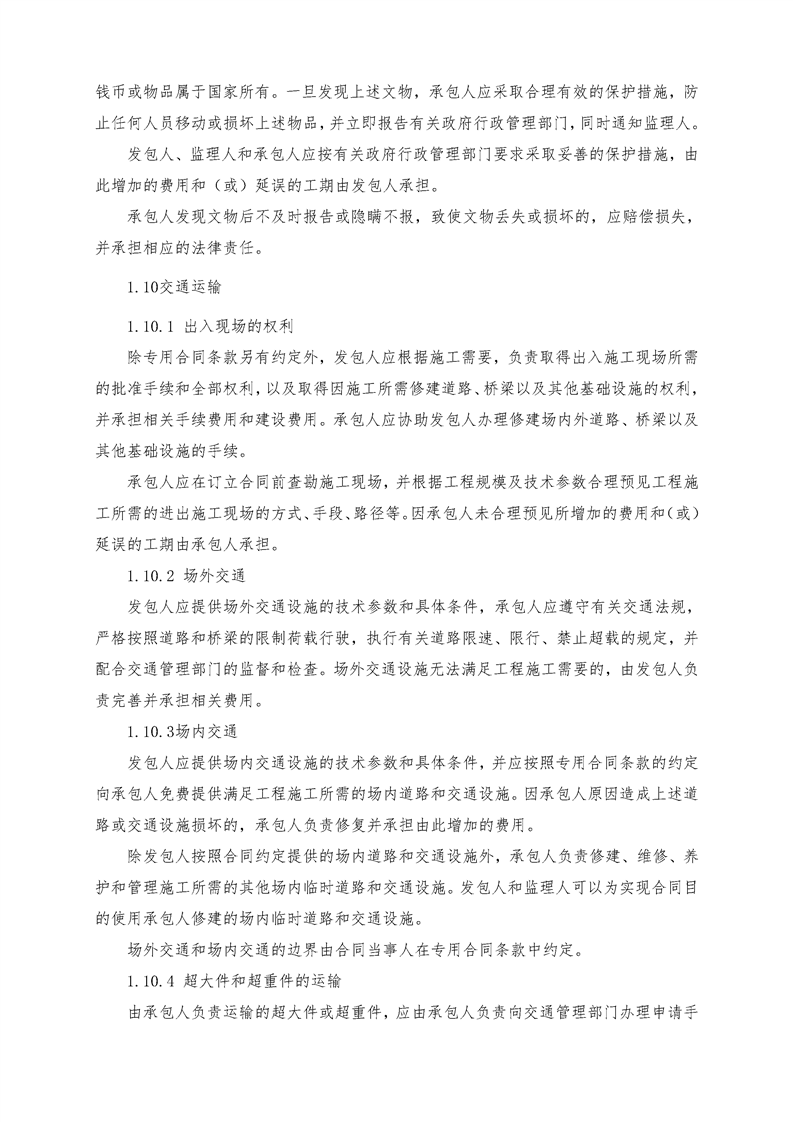 钱币或物品属于国家所有。一旦发现上述文物，承包人应采取合理有效的保护措施，防止任何人员移动或损坏上述物品，并立即报告有关政府行政管理部门，同时通知监理人。

发包人、监理人和承包人应按有关政府行政管理部门要求采取妥善的保护措施，由此增加的费用和（或）延误的工期由发包人承担。

承包人发现文物后不及时报告或隐瞒不报，致使文物丢失或损坏的，应赔偿损失，并承担相应的法律责任。

1.10交通运输

1.10.1 出入现场的权利

除专用合同条款另有约定外，发包人应根据施工需要，负责取得出入施工现场所需的批准手续和全部权利，以及取得因施工所需修建道路、桥梁以及其他基础设施的权利，并承担相关手续费用和建设费用。承包人应协助发包人办理修建场内外道路、桥梁以及其他基础设施的手续。

承包人应在订立合同前查勘施工现场，并根据工程规模及技术参数合理预见工程施工所需的进出施工现场的方式、手段、路径等。因承包人未合理预见所增加的费用和（或）延误的工期由承包人承担。

1.10.2 场外交通

发包人应提供场外交通设施的技术参数和具体条件，承包人应遵守有关交通法规，严格按照道路和桥梁的限制荷载行驶，执行有关道路限速、限行、禁止超载的规定，并配合交通管理部门的监督和检查。场外交通设施无法满足工程施工需要的，由发包人负责完善并承担相关费用。

1.10.3场内交通

发包人应提供场内交通设施的技术参数和具体条件，并应按照专用合同条款的约定向承包人免费提供满足工程施工所需的场内道路和交通设施。因承包人原因造成上述道路或交通设施损坏的，承包人负责修复并承担由此增加的费用。

除发包人按照合同约定提供的场内道路和交通设施外，承包人负责修建、维修、养护和管理施工所需的其他场内临时道路和交通设施。发包人和监理人可以为实现合同目的使用承包人修建的场内临时道路和交通设施。

场外交通和场内交通的边界由合同当事人在专用合同条款中约定。

1.10.4 超大件和超重件的运输

由承包人负责运输的超大件或超重件，应由承包人负责向交通管理部门办理申请手